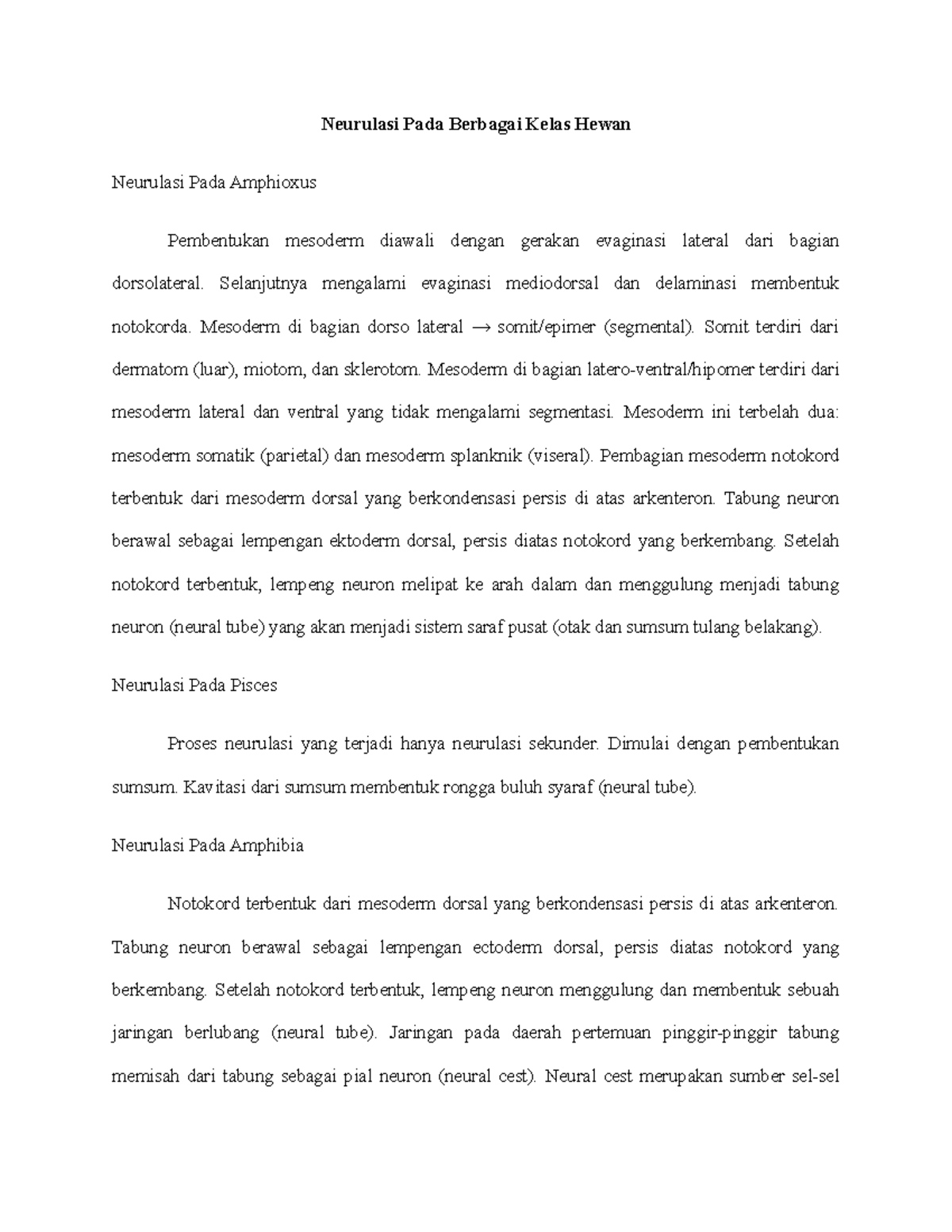 Neurulasi Pada Berbagai Kelas Hewan

Neurulasi Pada Amphioxus

Pembentukan mesoderm diawali dengan gerakan evaginasi lateral dari bagian dorsolateral. Selanjutnya mengalami evaginasi mediodorsal dan delaminasi membentuk notokorda. Mesoderm di bagian dorso lateral → somit/epimer (segmental). Somit terdiri dari dermatom (luar), miotom, dan sklerotom. Mesoderm di bagian latero-ventral/hipomer terdiri dari mesoderm lateral dan ventral yang tidak mengalami segmentasi. Mesoderm ini terbelah dua: mesoderm somatik (parietal) dan mesoderm splanknik (viseral). Pembagian mesoderm notokord terbentuk dari mesoderm dorsal yang berkondensasi persis di atas arkenteron. Tabung neuron berawal sebagai lempengan ektoderm dorsal, persis diatas notokord yang berkembang. Setelah notokord terbentuk, lempeng neuron melipat ke arah dalam dan menggulung menjadi tabung neuron (neural tube) yang akan menjadi sistem saraf pusat (otak dan sumsum tulang belakang).

Neurulasi Pada Pisces

Proses neurulasi yang terjadi hanya neurulasi sekunder. Dimulai dengan pembentukan sumsum. Kavitasi dari sumsum membentuk rongga buluh syaraf (neural tube).

Neurulasi Pada Amphibia

Notokord terbentuk dari mesoderm dorsal yang berkondensasi persis di atas arkenteron. Tabung neuron berawal sebagai lempengan ectoderm dorsal, persis diatas notokord yang berkembang. Setelah notokord terbentuk, lempeng neuron menggulung dan membentuk sebuah jaringan berlubang (neural tube). Jaringan pada daerah pertemuan pinggir-pinggir tabung memisah dari tabung sebagai pial neuron (neural cest). Neural cest merupakan sumber sel-sel